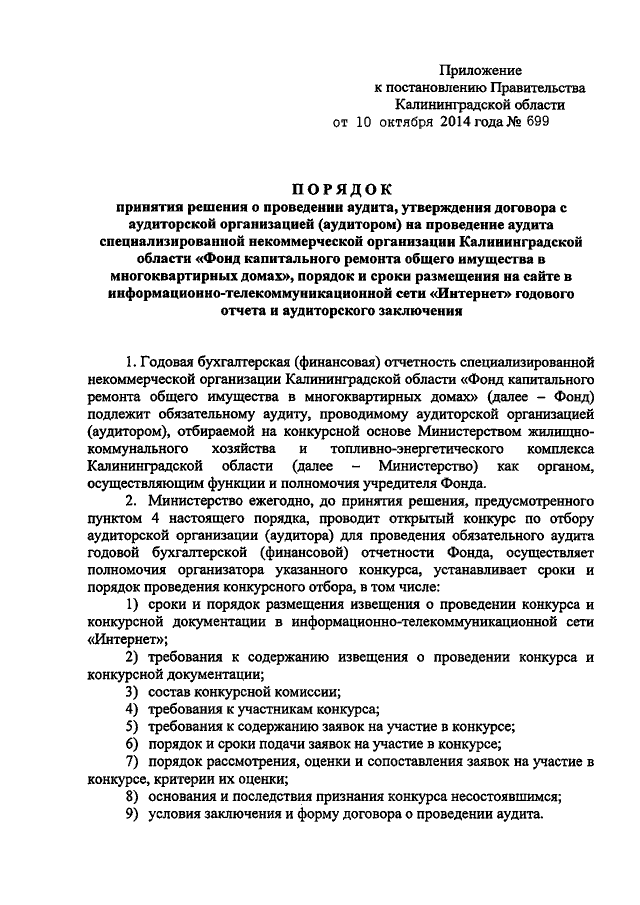 Приложение
к постановлению Правительства
Калининградской области
от 10 октября 2014 года № 699

ПОРЯДОК
принятия решения о проведении аудита, утверждения договора с аудиторской организацией (аудитором) на проведение аудита специализированной некоммерческой организации Калининградской области «Фонд капитального ремонта общего имущества в многоквартирных домах», порядок и сроки размещения на сайте в информационно-телекоммуникационной сети «Интернет» годового отчета и аудиторского заключения

1. Годовая бухгалтерская (финансовая) отчетность специализированной некоммерческой организации Калининградской области «Фонд капитального ремонта общего имущества в многоквартирных домах» (далее – Фонд) подлежит обязательному аудиту, проводимому аудиторской организацией (аудитором), отбираемой на конкурсной основе Министерством жилищно-коммунального хозяйства и топливно-энергетического комплекса Калининградской области (далее – Министерство) как органом, осуществляющим функции и полномочия учредителя Фонда.

2. Министерство ежегодно, до принятия решения, предусмотренного пунктом 4 настоящего порядка, проводит открытый конкурс по отбору аудиторской организации (аудитора) для проведения обязательного аудита годовой бухгалтерской (финансовой) отчетности Фонда, осуществляет полномочия организатора указанного конкурса, устанавливает сроки и порядок проведения конкурсного отбора, в том числе:

1) сроки и порядок размещения извещения о проведении конкурса и конкурсной документации в информационно-телекоммуникационной сети «Интернет»;

2) требования к содержанию извещения о проведении конкурса и конкурсной документации;

3) состав конкурсной комиссии;

4) требования к участникам конкурса;

5) требования к содержанию заявок на участие в конкурсе;

6) порядок и сроки подачи заявок на участие в конкурсе;

7) порядок рассмотрения, оценки и сопоставления заявок на участие в конкурсе, критерии их оценки;

8) основания и последствия признания конкурса несостоявшимся;

9) условия заключения и форму договора о проведении аудита.